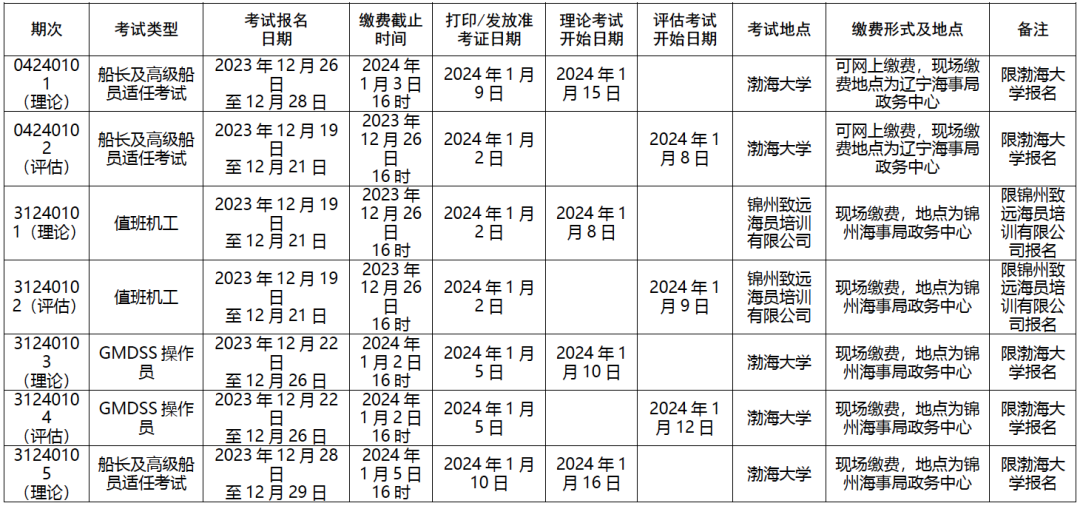 | 期次 | 考试类型 | 考试报名日期 | 缴费截止时间 | 打印/发放准考证日期 | 理论考试开始日期 | 评估考试开始日期 | 考试地点 | 缴费形式及地点 | 备注 |
|---|---|---|---|---|---|---|---|---|---|
| 04240101（理论） | 船长及高级船员适任考试 | 2023 年 12 月 26 日至 12 月 28 日 | 2024 年 1 月 3 日 16 时 | 2024 年 1 月 9 日 | 2024 年 1 月 15 日 |  | 渤海大学 | 可网上缴费，现场缴费地点为辽宁海事局政务中心 | 限渤海大学报名 |
| 04240102（评估） | 船长及高级船员适任考试 | 2023 年 12 月 19 日至 12 月 21 日 | 2023 年 12 月 26 日 16 时 | 2024 年 1 月 2 日 |  | 2024 年 1 月 8 日 | 渤海大学 | 可网上缴费，现场缴费地点为辽宁海事局政务中心 | 限渤海大学报名 |
| 31240101（理论） | 值班机工 | 2023 年 12 月 19 日至 12 月 21 日 | 2023 年 12 月 26 日 16 时 | 2024 年 1 月 2 日 | 2024 年 1 月 8 日 |  | 锦州致远海员培训有限公司 | 现场缴费，地点为锦州海事局政务中心 | 限锦州致远海员培训有限公司报名 |
| 31240102（评估） | 值班机工 | 2023 年 12 月 19 日至 12 月 21 日 | 2023 年 12 月 26 日 16 时 | 2024 年 1 月 2 日 |  | 2024 年 1 月 9 日 | 锦州致远海员培训有限公司 | 现场缴费，地点为锦州海事局政务中心 | 限锦州致远海员培训有限公司报名 |
| 31240103（理论） | GMDSS 操作员 | 2023 年 12 月 22 日至 12 月 26 日 | 2024 年 1 月 2 日 16 时 | 2024 年 1 月 5 日 | 2024 年 1 月 10 日 |  | 渤海大学 | 现场缴费，地点为锦州海事局政务中心 | 限渤海大学报名 |
| 31240104（评估） | GMDSS 操作员 | 2023 年 12 月 22 日至 12 月 26 日 | 2024 年 1 月 2 日 16 时 | 2024 年 1 月 5 日 |  | 2024 年 1 月 12 日 | 渤海大学 | 现场缴费，地点为锦州海事局政务中心 | 限渤海大学报名 |
| 31240105（理论） | 船长及高级船员适任考试 | 2023 年 12 月 28 日至 12 月 29 日 | 2024 年 1 月 5 日 16 时 | 2024 年 1 月 10 日 | 2024 年 1 月 16 日 |  | 渤海大学 | 现场缴费，地点为锦州海事局政务中心 | 限渤海大学报名 |